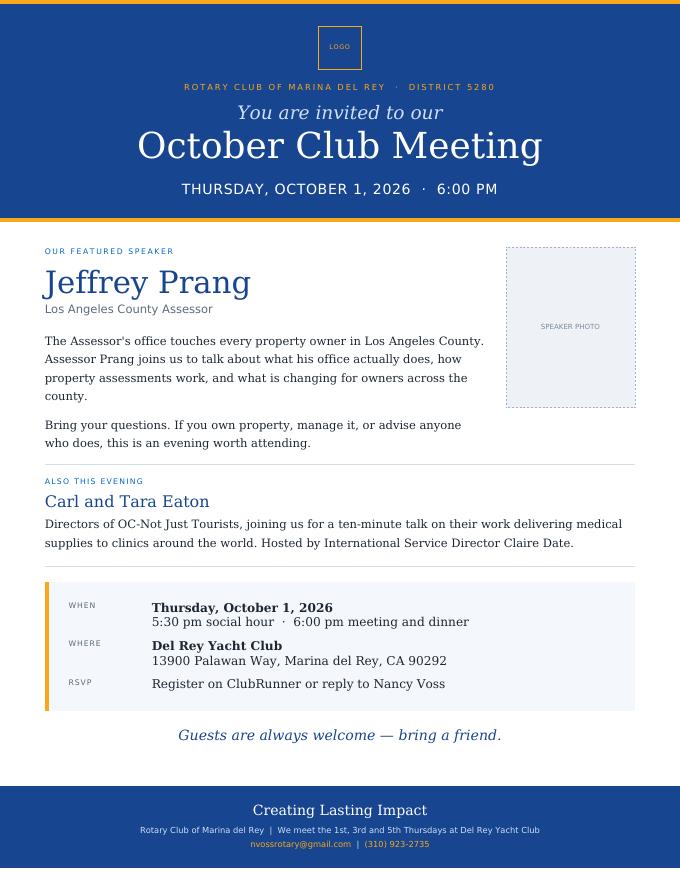 LOGO

ROTARY CLUB OF MARINA DEL REY · DISTRICT 5280

You are invited to our

October Club Meeting

THURSDAY, OCTOBER 1, 2026 · 6:00 PM

OUR FEATURED SPEAKER

Jeffrey Prang

Los Angeles County Assessor

The Assessor's office touches every property owner in Los Angeles County. Assessor Prang joins us to talk about what his office actually does, how property assessments work, and what is changing for owners across the county.

Bring your questions. If you own property, manage it, or advise anyone who does, this is an evening worth attending.

SPEAKER PHOTO

ALSO THIS EVENING

Carl and Tara Eaton

Directors of OC-Not Just Tourists, joining us for a ten-minute talk on their work delivering medical supplies to clinics around the world. Hosted by International Service Director Claire Date.

WHEN
Thursday, October 1, 2026
5:30 pm social hour · 6:00 pm meeting and dinner

WHERE
Del Rey Yacht Club
13900 Palawan Way, Marina del Rey, CA 90292

RSVP
Register on ClubRunner or reply to Nancy Voss

Guests are always welcome — bring a friend.

Creating Lasting Impact

Rotary Club of Marina del Rey | We meet the 1st, 3rd and 5th Thursdays at Del Rey Yacht Club

nvossrotary@gmail.com | (310) 923-2735